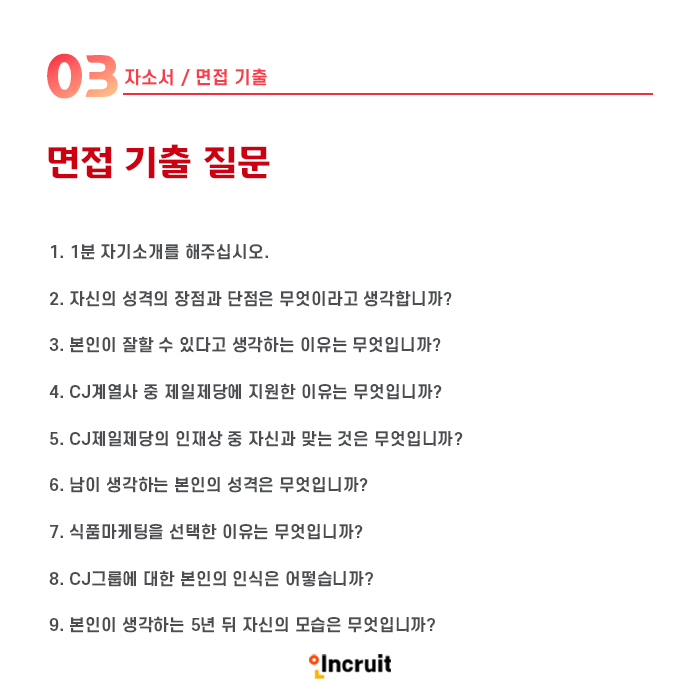 03 자소서 / 면접 기출

면접 기출 질문

1. 1분 자기소개를 해주십시오.

2. 자신의 성격의 장점과 단점은 무엇이라고 생각합니까?

3. 본인이 잘할 수 있다고 생각하는 이유는 무엇입니까?

4. CJ계열사 중 제일제당에 지원한 이유는 무엇입니까?

5. CJ제일제당의 인재상 중 자신과 맞는 것은 무엇입니까?

6. 남이 생각하는 본인의 성격은 무엇입니까?

7. 식품마케팅을 선택한 이유는 무엇입니까?

8. CJ그룹에 대한 본인의 인식은 어떻습니까?

9. 본인이 생각하는 5년 뒤 자신의 모습은 무엇입니까?

Incruit